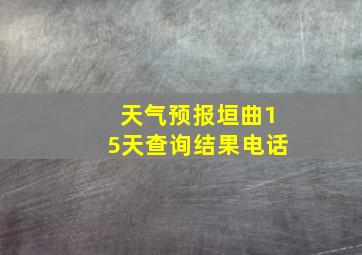 天气预报垣曲15天查询结果电话